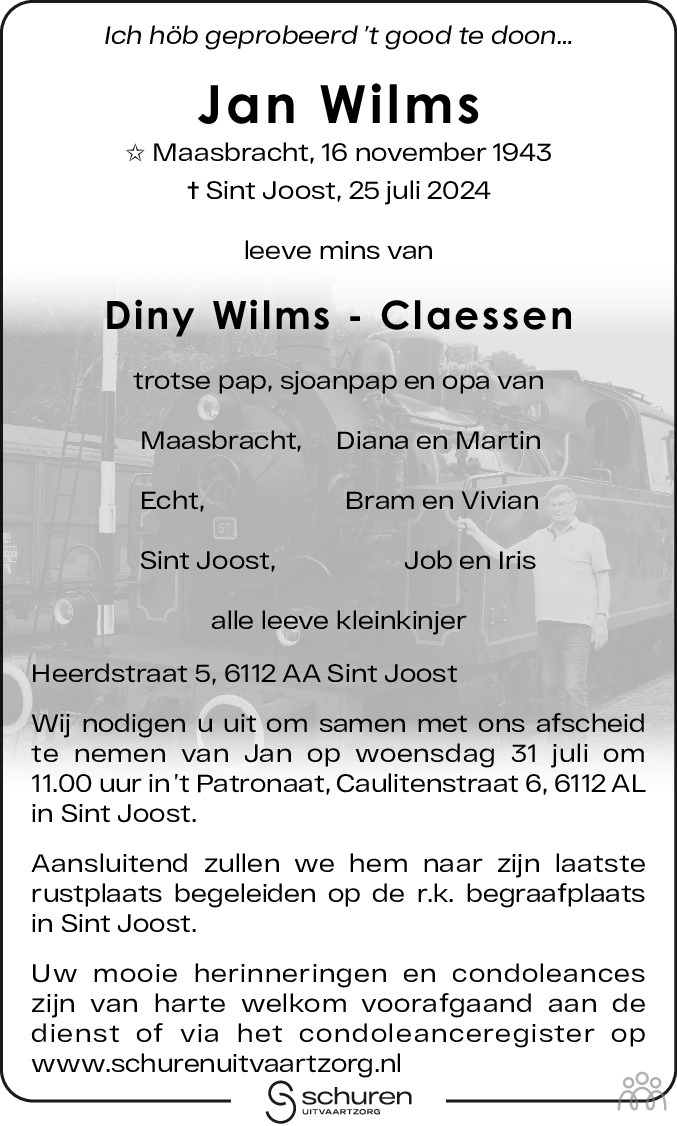 Ich höb geprobeerd 't good te doon...

Jan Wilms

☆ Maasbracht, 16 november 1943
† Sint Joost, 25 juli 2024

leeve mins van

Diny Wilms - Claessen

trotse pap, sjoanpap en opa van

Maasbracht, Diana en Martin

Echt, Bram en Vivian

Sint Joost, Job en Iris

alle leeve kleinkinjer

Heerdstraat 5, 6112 AA Sint Joost

Wij nodigen u uit om samen met ons afscheid te nemen van Jan op woensdag 31 juli om 11.00 uur in 't Patronaat, Caulitenstraat 6, 6112 AL in Sint Joost.

Aansluitend zullen we hem naar zijn laatste rustplaats begeleiden op de r.k. begraafplaats in Sint Joost.

Uw mooie herinneringen en condoleances zijn van harte welkom voorafgaand aan de dienst of via het condoleanceregister op www.schurenuitvaartzorg.nl

schuren
UITVAARTZORG